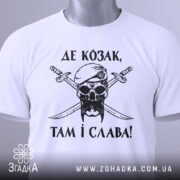 ДЕ КОЗАК,
ТАМ І СЛАВА!

ЗгадкА

WWW.ZGHADKA.COM.UA